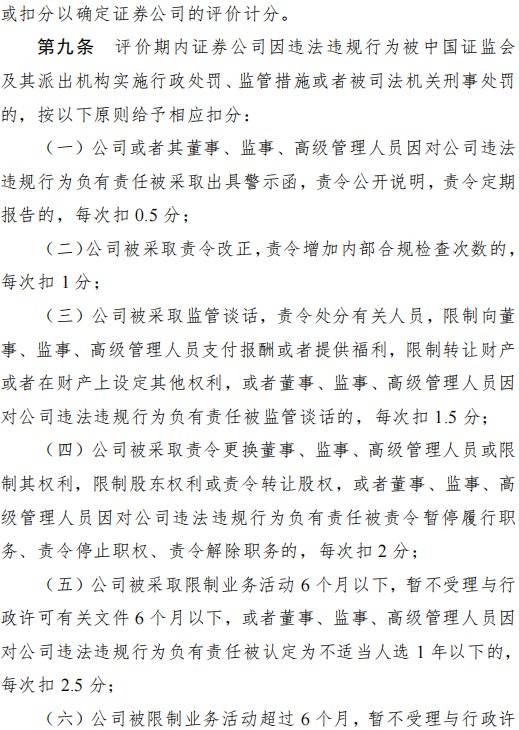 或扣分以确定证券公司的评价计分。

第九条　评价期内证券公司因违法违规行为被中国证监会及其派出机构实施行政处罚、监管措施或者被司法机关刑事处罚的，按以下原则给予相应扣分：

（一）公司或者其董事、监事、高级管理人员因对公司违法违规行为负有责任被采取出具警示函，责令公开说明，责令定期报告的，每次扣 0.5 分；

（二）公司被采取责令改正，责令增加内部合规检查次数的，每次扣 1 分；

（三）公司被采取监管谈话，责令处分有关人员，限制向董事、监事、高级管理人员支付报酬或者提供福利，限制转让财产或者在财产上设定其他权利，或者董事、监事、高级管理人员因对公司违法违规行为负有责任被监管谈话的，每次扣 1.5 分；

（四）公司被采取责令更换董事、监事、高级管理人员或限制其权利，限制股东权利或责令转让股权，或者董事、监事、高级管理人员因对公司违法违规行为负有责任被责令暂停履行职务、责令停止职权、责令解除职务的，每次扣 2 分；

（五）公司被采取限制业务活动 6 个月以下，暂不受理与行政许可有关文件 6 个月以下，或者董事、监事、高级管理人员因对公司违法违规行为负有责任被认定为不适当人选 1 年以下的，每次扣 2.5 分；

（六）公司被限制业务活动超过 6 个月，暂不受理与行政许